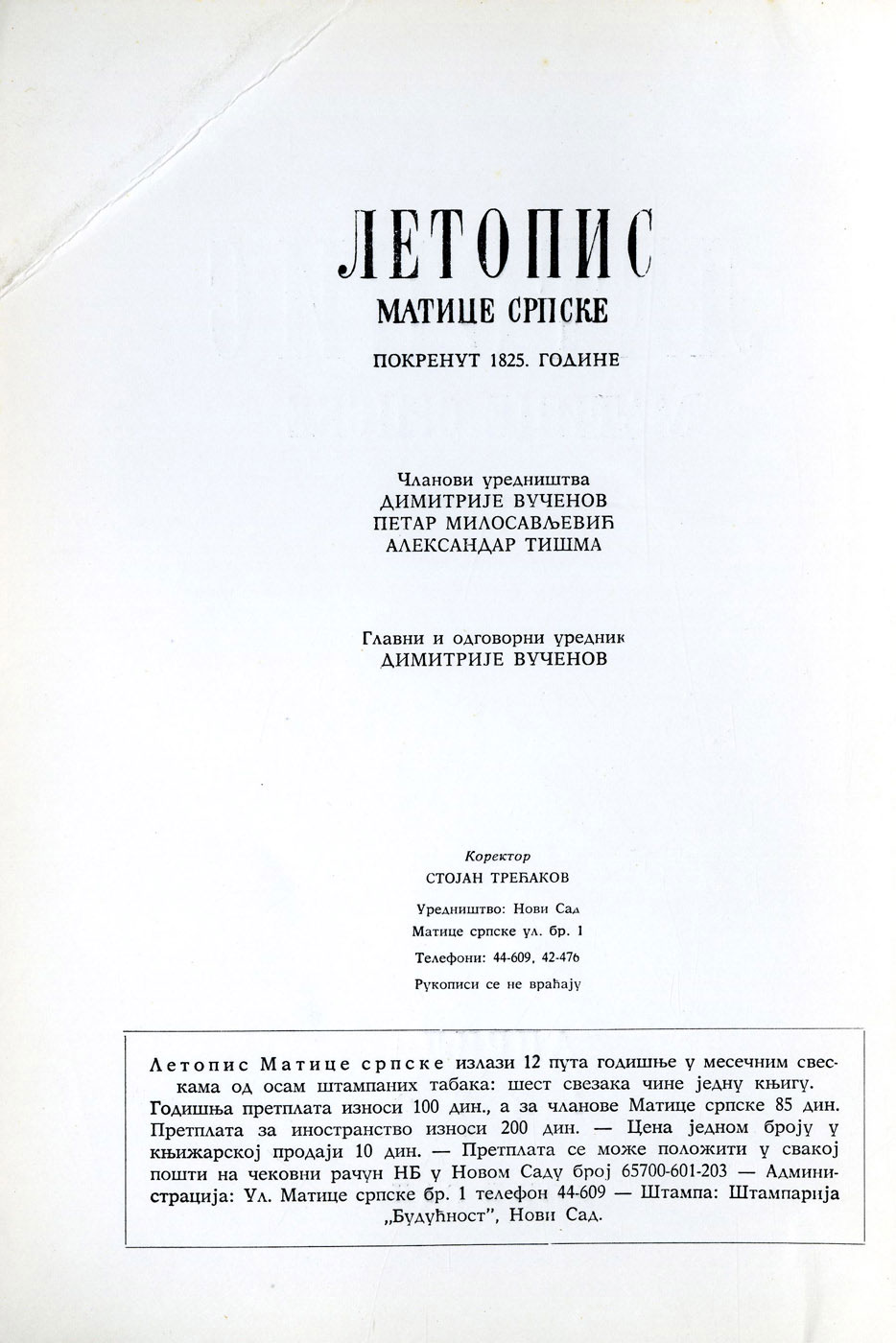 ЛЕТОПИС
МАТИЦЕ СРПСКЕ

ПОКРЕНУТ 1825. ГОДИНЕ

Чланови уредништва
ДИМИТРИЈЕ ВУЧЕНОВ
ПЕТАР МИЛОСАВЉЕВИЋ
АЛЕКСАНДАР ТИШМА

Главни и одговорни уредник
ДИМИТРИЈЕ ВУЧЕНОВ

Коректор
СТОЈАН ТРЕЋАКОВ

Уредништво: Нови Сад
Матице српске ул. бр. 1
Телефони: 44-609, 42-476
Рукописи се не враћају

Летопис Матице српске излази 12 пута годишње у месечним свескама од осам штампаних табака: шест свезака чине једну књигу. Годишња претплата износи 100 дин., а за чланове Матице српске 85 дин. Претплата за иностранство износи 200 дин. — Цена једном броју у књижарској продаји 10 дин. — Претплата се може положити у свакој пошти на чековни рачун НБ у Новом Саду број 65700-601-203 — Администрација: Ул. Матице српске бр. 1 телефон 44-609 — Штампа: Штампарија „Будућност", Нови Сад.